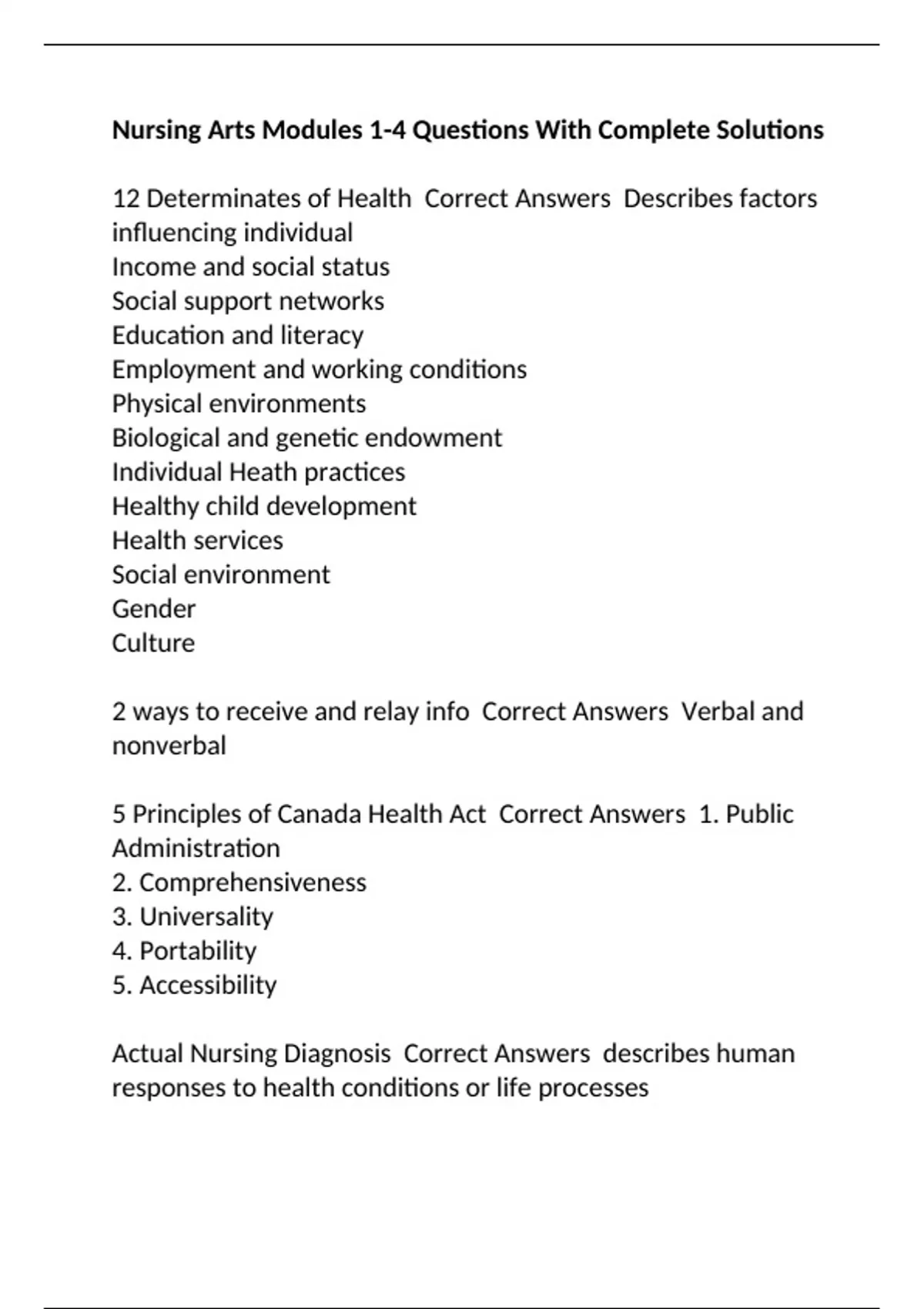 Nursing Arts Modules 1-4 Questions With Complete Solutions

12 Determinates of Health  Correct Answers  Describes factors influencing individual
Income and social status
Social support networks
Education and literacy
Employment and working conditions
Physical environments
Biological and genetic endowment
Individual Heath practices
Healthy child development
Health services
Social environment
Gender
Culture

2 ways to receive and relay info  Correct Answers  Verbal and nonverbal

5 Principles of Canada Health Act  Correct Answers  1. Public Administration
2. Comprehensiveness
3. Universality
4. Portability
5. Accessibility

Actual Nursing Diagnosis  Correct Answers  describes human responses to health conditions or life processes